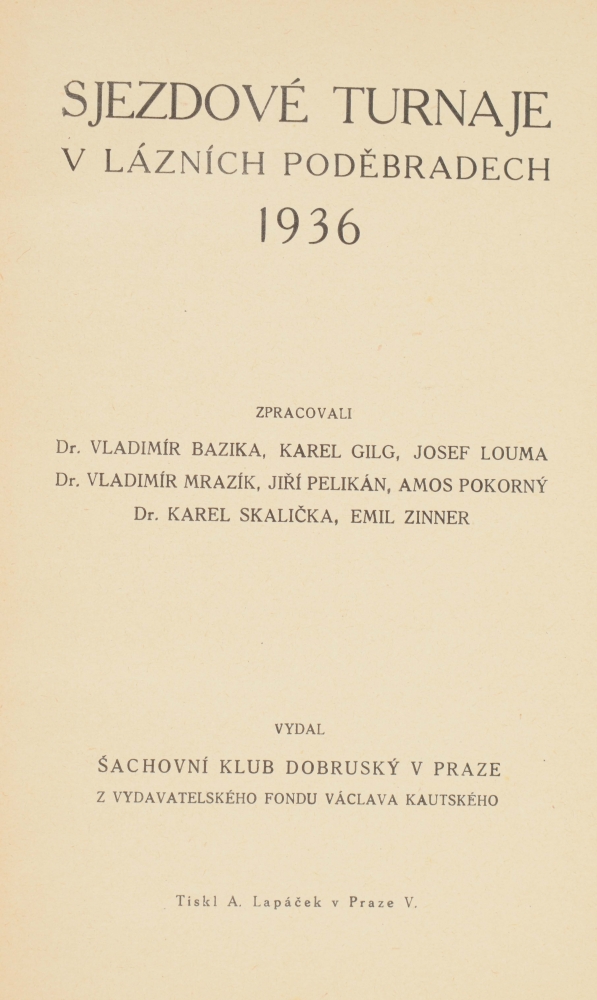 SJEZDOVÉ TURNAJE
V LÁZNÍCH PODĚBRADECH
1936

ZPRACOVALI
Dr. VLADIMÍR BAZIKA, KAREL GILG, JOSEF LOUMA
Dr. VLADIMÍR MRAZÍK, JIŘÍ PELIKÁN, AMOS POKORNÝ
Dr. KAREL SKALIČKA, EMIL ZINNER

VYDAL
ŠACHOVNÍ KLUB DOBRUSKÝ V PRAZE
Z VYDAVATELSKÉHO FONDU VÁCLAVA KAUTSKÉHO

Tiskl A. Lapáček v Praze V.